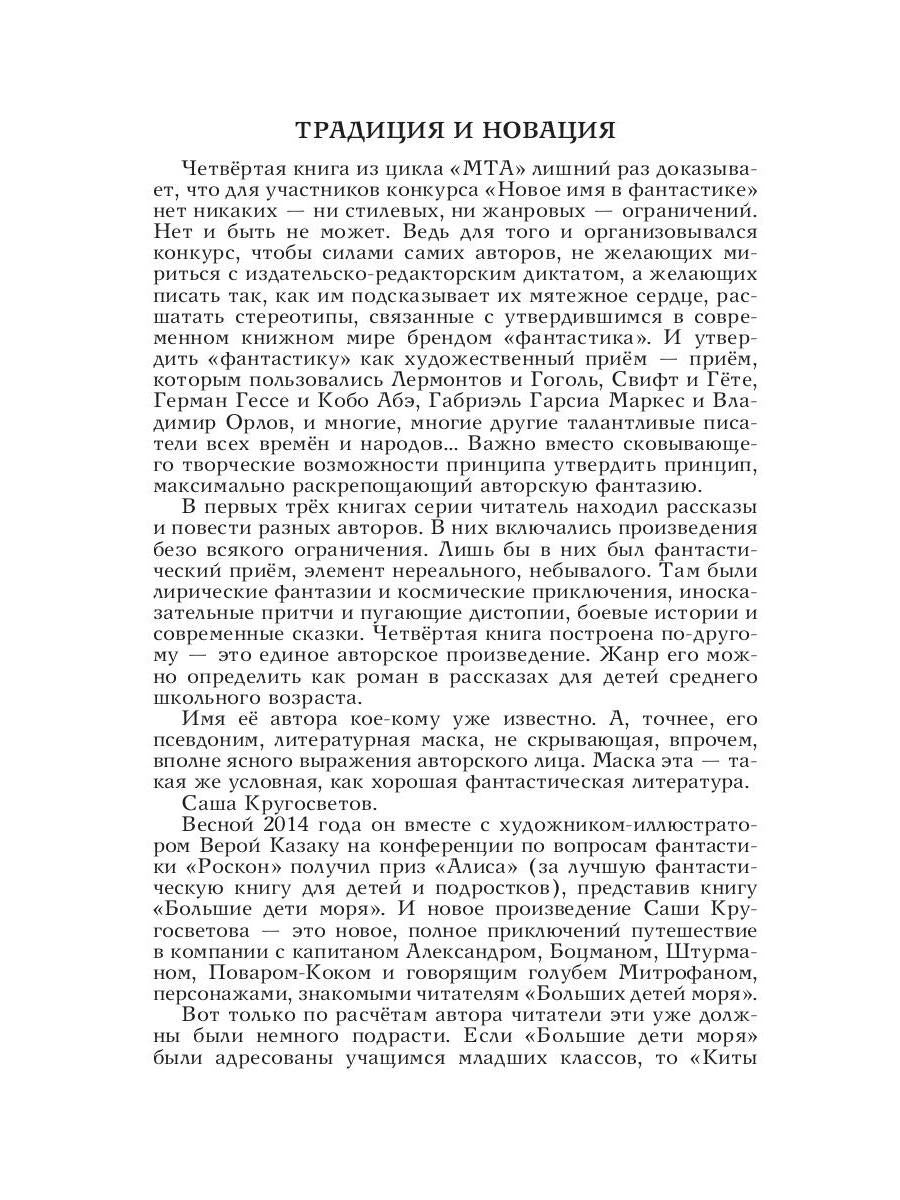 ТРАДИЦИЯ И НОВАЦИЯ

Четвёртая книга из цикла «МТА» лишний раз доказывает, что для участников конкурса «Новое имя в фантастике» нет никаких — ни стилевых, ни жанровых — ограничений. Нет и быть не может. Ведь для того и организовывался конкурс, чтобы силами самих авторов, не желающих мириться с издательско-редакторским диктатом, а желающих писать так, как им подсказывает их мятежное сердце, расшатать стереотипы, связанные с утвердившимся в современном книжном мире брендом «фантастика». И утвердить «фантастику» как художественный приём — приём, которым пользовались Лермонтов и Гоголь, Свифт и Гёте, Герман Гессе и Кобо Абэ, Габриэль Гарсиа Маркес и Владимир Орлов, и многие, многие другие талантливые писатели всех времён и народов... Важно вместо сковывающего творческие возможности принципа утвердить принцип, максимально раскрепощающий авторскую фантазию.

В первых трёх книгах серии читатель находил рассказы и повести разных авторов. В них включались произведения безо всякого ограничения. Лишь бы в них был фантастический приём, элемент нереального, небывалого. Там были лирические фантазии и космические приключения, иносказательные притчи и пугающие дистопии, боевые истории и современные сказки. Четвёртая книга построена по-другому — это единое авторское произведение. Жанр его можно определить как роман в рассказах для детей среднего школьного возраста.

Имя её автора кое-кому уже известно. А, точнее, его псевдоним, литературная маска, не скрывающая, впрочем, вполне ясного выражения авторского лица. Маска эта — такая же условная, как хорошая фантастическая литература.

Саша Кругосветов.

Весной 2014 года он вместе с художником-иллюстратором Верой Казаку на конференции по вопросам фантастики «Роскон» получил приз «Алиса» (за лучшую фантастическую книгу для детей и подростков), представив книгу «Большие дети моря». И новое произведение Саши Кругосветова — это новое, полное приключений путешествие в компании с капитаном Александром, Боцманом, Штурманом, Поваром-Коком и говорящим голубем Митрофаном, персонажами, знакомыми читателям «Больших детей моря».

Вот только по расчётам автора читатели эти уже должны были немного подрасти. Если «Большие дети моря» были адресованы учащимся младших классов, то «Киты